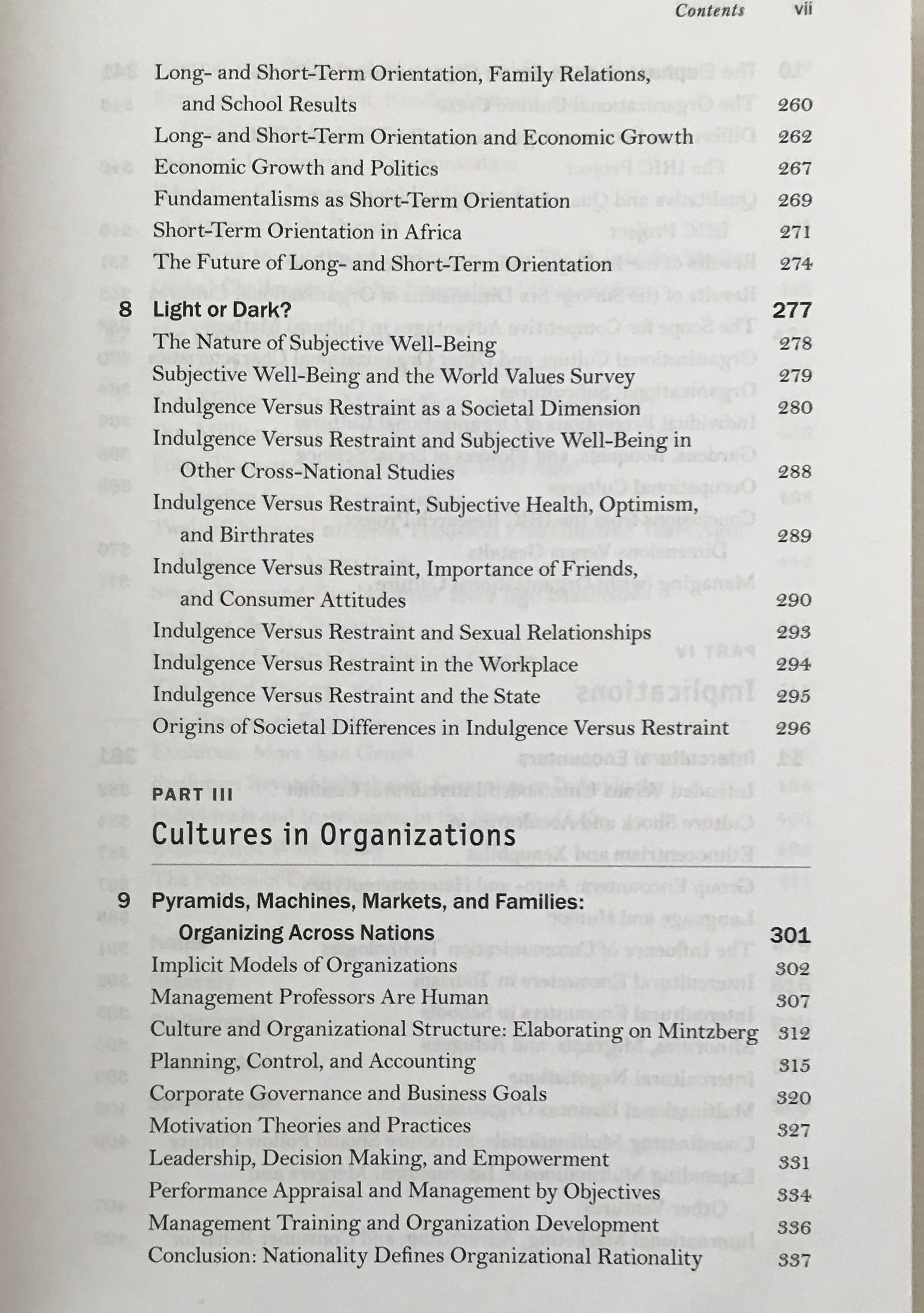 Contents vii

Long- and Short-Term Orientation, Family Relations, and School Results 260
Long- and Short-Term Orientation and Economic Growth 262
Economic Growth and Politics 267
Fundamentalisms as Short-Term Orientation 269
Short-Term Orientation in Africa 271
The Future of Long- and Short-Term Orientation 274

8 Light or Dark? 277
The Nature of Subjective Well-Being 278
Subjective Well-Being and the World Values Survey 279
Indulgence Versus Restraint as a Societal Dimension 280
Indulgence Versus Restraint and Subjective Well-Being in Other Cross-National Studies 288
Indulgence Versus Restraint, Subjective Health, Optimism, and Birthrates 289
Indulgence Versus Restraint, Importance of Friends, and Consumer Attitudes 290
Indulgence Versus Restraint and Sexual Relationships 293
Indulgence Versus Restraint in the Workplace 294
Indulgence Versus Restraint and the State 295
Origins of Societal Differences in Indulgence Versus Restraint 296

PART III
Cultures in Organizations

9 Pyramids, Machines, Markets, and Families: Organizing Across Nations 301
Implicit Models of Organizations 302
Management Professors Are Human 307
Culture and Organizational Structure: Elaborating on Mintzberg 312
Planning, Control, and Accounting 315
Corporate Governance and Business Goals 320
Motivation Theories and Practices 327
Leadership, Decision Making, and Empowerment 331
Performance Appraisal and Management by Objectives 334
Management Training and Organization Development 336
Conclusion: Nationality Defines Organizational Rationality 337